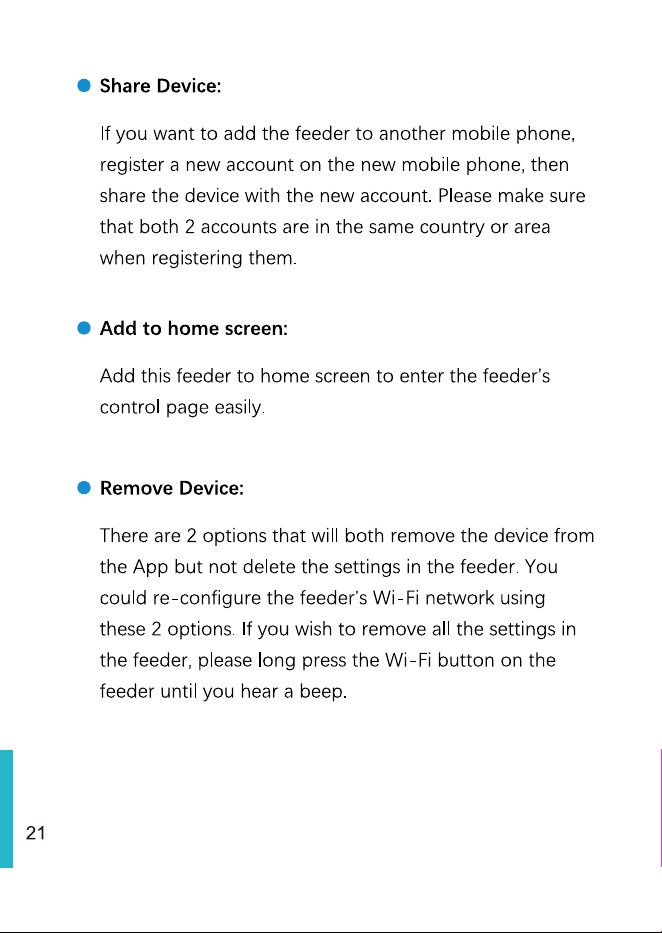 Share Device:

If you want to add the feeder to another mobile phone, register a new account on the new mobile phone, then share the device with the new account. Please make sure that both 2 accounts are in the same country or area when registering them.

Add to home screen:

Add this feeder to home screen to enter the feeder's control page easily.

Remove Device:

There are 2 options that will both remove the device from the App but not delete the settings in the feeder. You could re-configure the feeder's Wi-Fi network using these 2 options. If you wish to remove all the settings in the feeder, please long press the Wi-Fi button on the feeder until you hear a beep.

21